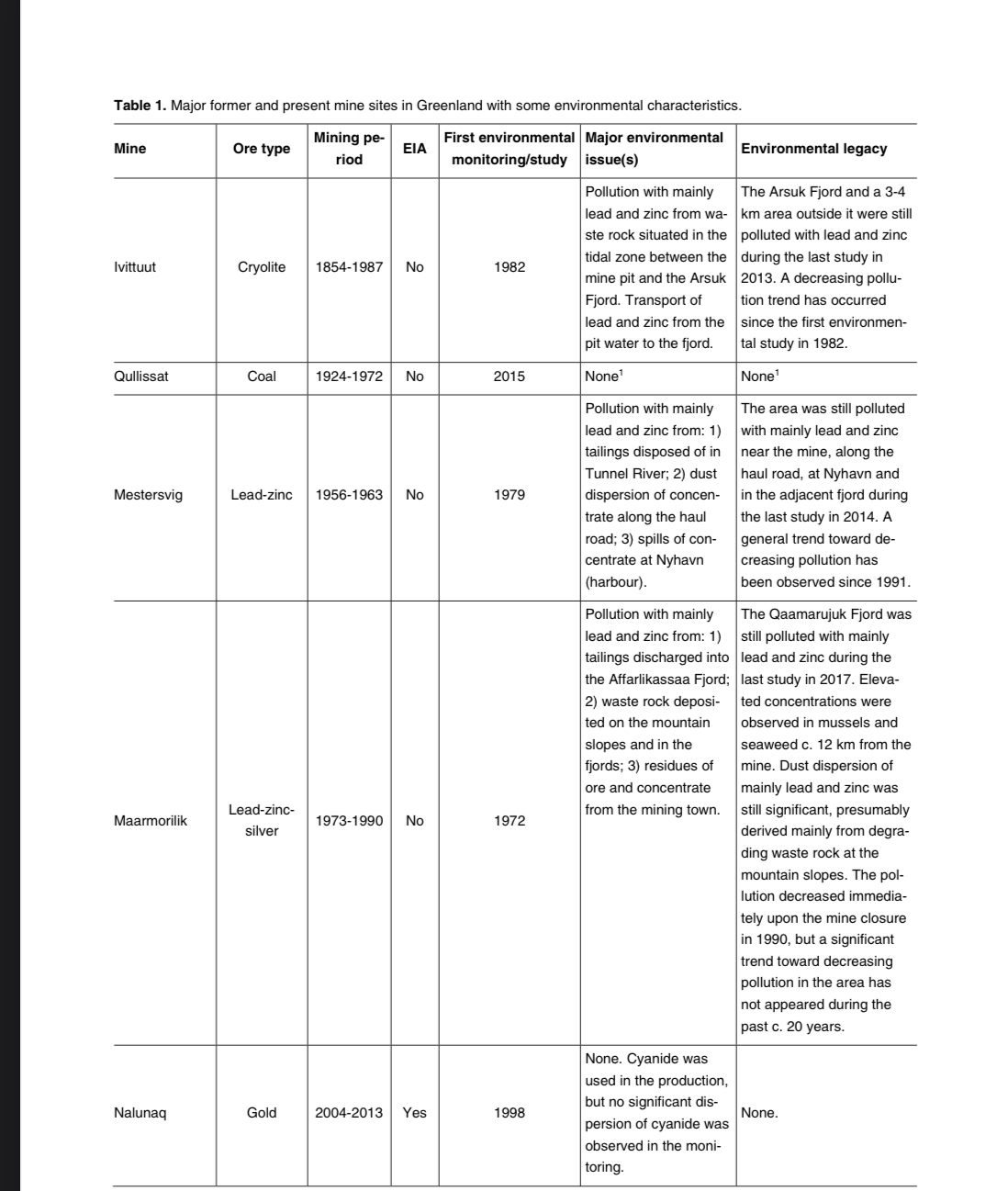 **Table 1.** Major former and present mine sites in Greenland with some environmental characteristics.

| Mine | Ore type | Mining period | EIA | First environmental monitoring/study | Major environmental issue(s) | Environmental legacy |
|---|---|---|---|---|---|---|
| Ivittuut | Cryolite | 1854-1987 | No | 1982 | Pollution with mainly lead and zinc from waste rock situated in the tidal zone between the mine pit and the Arsuk Fjord. Transport of lead and zinc from the pit water to the fjord. | The Arsuk Fjord and a 3-4 km area outside it were still polluted with lead and zinc during the last study in 2013. A decreasing pollution trend has occurred since the first environmental study in 1982. |
| Qullissat | Coal | 1924-1972 | No | 2015 | None$^1$ | None$^1$ |
| Mestersvig | Lead-zinc | 1956-1963 | No | 1979 | Pollution with mainly lead and zinc from: 1) tailings disposed of in Tunnel River; 2) dust dispersion of concentrate along the haul road; 3) spills of concentrate at Nyhavn (harbour). | The area was still polluted with mainly lead and zinc near the mine, along the haul road, at Nyhavn and in the adjacent fjord during the last study in 2014. A general trend toward decreasing pollution has been observed since 1991. |
| Maarmorilik | Lead-zinc-silver | 1973-1990 | No | 1972 | Pollution with mainly lead and zinc from: 1) tailings discharged into the Affarlikassaa Fjord; 2) waste rock deposited on the mountain slopes and in the fjords; 3) residues of ore and concentrate from the mining town. | The Qaamarujuk Fjord was still polluted with mainly lead and zinc during the last study in 2017. Elevated concentrations were observed in mussels and seaweed c. 12 km from the mine. Dust dispersion of mainly lead and zinc was still significant, presumably derived mainly from degrading waste rock at the mountain slopes. The pollution decreased immediately upon the mine closure in 1990, but a significant trend toward decreasing pollution in the area has not appeared during the past c. 20 years. |
| Nalunaq | Gold | 2004-2013 | Yes | 1998 | None. Cyanide was used in the production, but no significant dispersion of cyanide was observed in the monitoring. | None. |